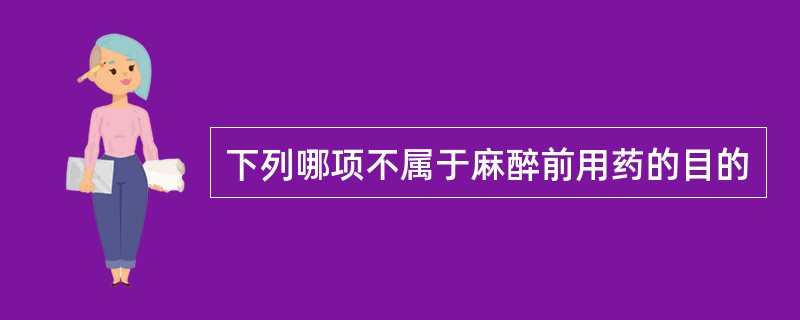 下列哪项不属于麻醉前用药的目的